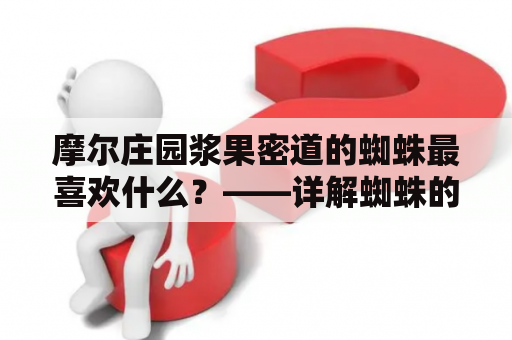 摩尔庄园浆果密道的蜘蛛最喜欢什么？——详解蜘蛛的